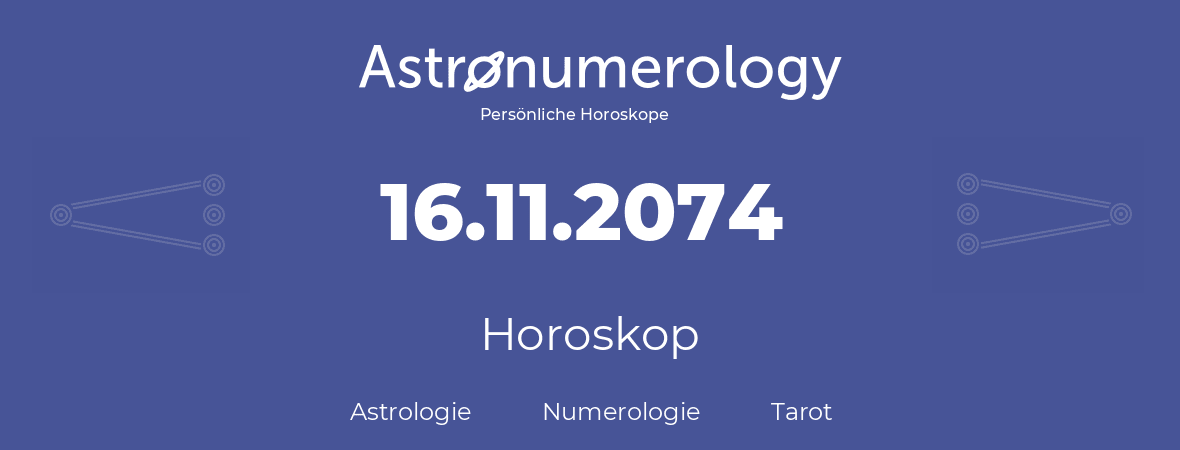 Astronumerology
Persönliche Horoskope

16.11.2074

Horoskop

Astrologie Numerologie Tarot